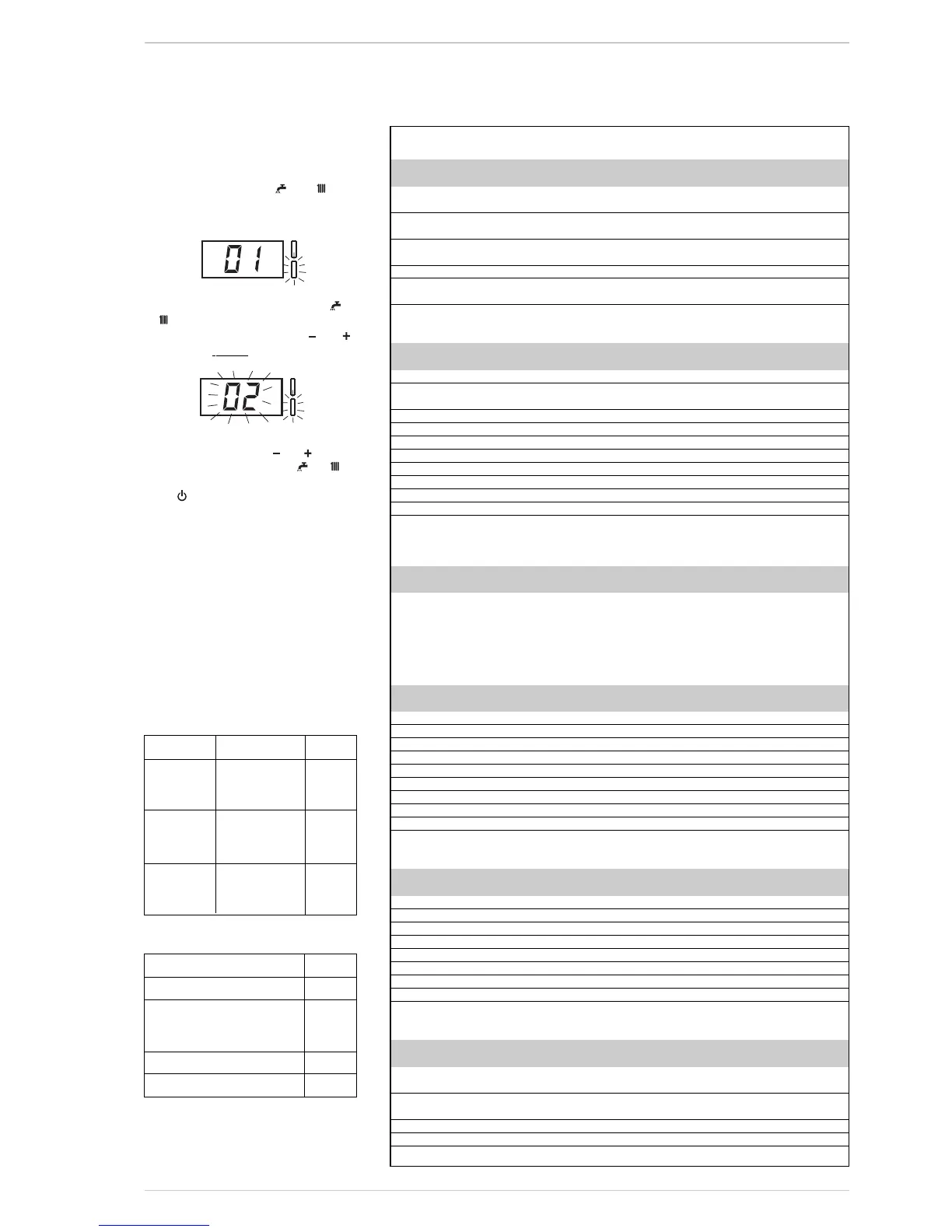 01

02